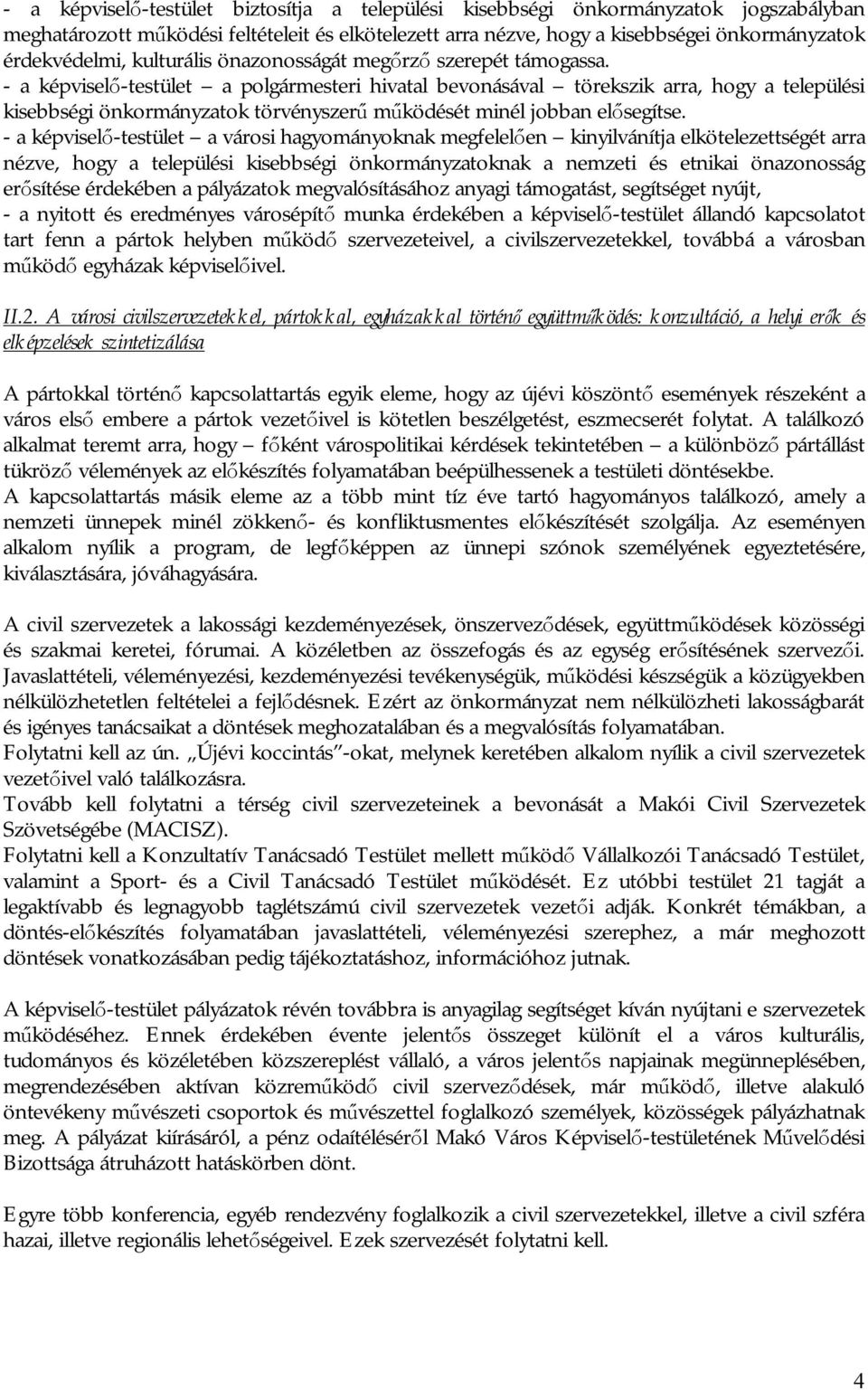 - a képviselő-testület biztosítja a települési kisebbségi önkormányzatok jogszabályban meghatározott működési feltételeit és elkötelezett arra nézve, hogy a kisebbségei önkormányzatok érdekvédelmi, kulturális önazonosságát megőrző szerepét támogassa.
- a képviselő-testület – a polgármesteri hivatal bevonásával – törekszik arra, hogy a települési kisebbségi önkormányzatok törvényszerű működését minél jobban elősegítse.
- a képviselő-testület – a városi hagyományoknak megfelelően – kinyilvánítja elkötelezettségét arra nézve, hogy a települési kisebbségi önkormányzatoknak a nemzeti és etnikai önazonosság erősítése érdekében a pályázatok megvalósításához anyagi támogatást, segítséget nyújt,
- a nyitott és eredményes városépítő munka érdekében a képviselő-testület állandó kapcsolatot tart fenn a pártok helyben működő szervezeteivel, a civilszervezetekkel, továbbá a városban működő egyházak képviselőivel.

II.2. A városi civilszervezetekkel, pártokkal, egyházakkal történő együttműködés: konzultáció, a helyi erők és elképzelések szintetizálása

A pártokkal történő kapcsolattartás egyik eleme, hogy az újévi köszöntő események részeként a város első embere a pártok vezetőivel is kötetlen beszélgetést, eszmecserét folytat. A találkozó alkalmat teremt arra, hogy – főként várospolitikai kérdések tekintetében – a különböző pártállást tükröző vélemények az előkészítés folyamatában beépülhessenek a testületi döntésekbe.
A kapcsolattartás másik eleme az a több mint tíz éve tartó hagyományos találkozó, amely a nemzeti ünnepek minél zökkenő- és konfliktusmentes előkészítését szolgálja. Az eseményen alkalom nyílik a program, de legfőképpen az ünnepi szónok személyének egyeztetésére, kiválasztására, jóváhagyására.

A civil szervezetek a lakossági kezdeményezések, önszerveződések, együttműködések közösségi és szakmai keretei, fórumai. A közéletben az összefogás és az egység erősítésének szervezői. Javaslattételi, véleményezési, kezdeményezési tevékenységük, működési készségük a közügyekben nélkülözhetetlen feltételei a fejlődésnek. Ezért az önkormányzat nem nélkülözheti lakosságbarát és igényes tanácsaikat a döntések meghozatalában és a megvalósítás folyamatában.
Folytatni kell az ún. „Újévi koccintás”-okat, melynek keretében alkalom nyílik a civil szervezetek vezetőivel való találkozásra.
Tovább kell folytatni a térség civil szervezeteinek a bevonását a Makói Civil Szervezetek Szövetségébe (MACISZ).
Folytatni kell a Konzultatív Tanácsadó Testület mellett működő Vállalkozói Tanácsadó Testület, valamint a Sport- és a Civil Tanácsadó Testület működését. Ez utóbbi testület 21 tagját a legaktívabb és legnagyobb taglétszámú civil szervezetek vezetői adják. Konkrét témákban, a döntés-előkészítés folyamatában javaslattételi, véleményezési szerephez, a már meghozott döntések vonatkozásában pedig tájékoztatáshoz, információhoz jutnak.

A képviselő-testület pályázatok révén továbbra is anyagilag segítséget kíván nyújtani e szervezetek működéséhez. Ennek érdekében évente jelentős összeget különít el a város kulturális, tudományos és közéletében közszereplést vállaló, a város jelentős napjainak megünneplésében, megrendezésében aktívan közreműködő civil szerveződések, már működő, illetve alakuló öntevékeny művészeti csoportok és művészettel foglalkozó személyek, közösségek pályázhatnak meg. A pályázat kiírásáról, a pénz odaítéléséről Makó Város Képviselő-testületének Művelődési Bizottsága átruházott hatáskörben dönt.

Egyre több konferencia, egyéb rendezvény foglalkozik a civil szervezetekkel, illetve a civil szféra hazai, illetve regionális lehetőségeivel. Ezek szervezését folytatni kell.

4